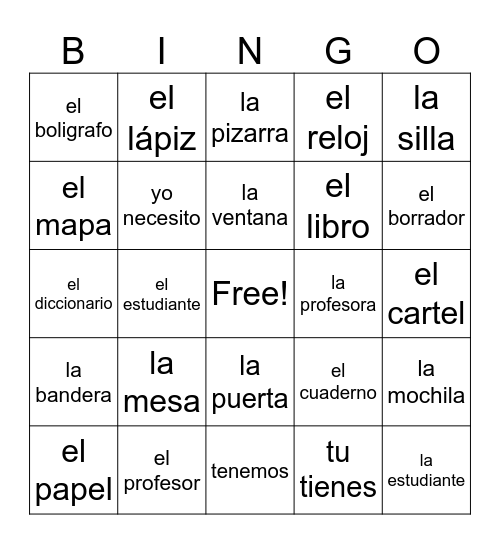 | B | I | N | G | O |
|---|---|---|---|---|
| el boligrafo | el lápiz | la pizarra | el reloj | la silla |
| el mapa | yo necesito | la ventana | el libro | el borrador |
| el diccionario | el estudiante | Free! | la profesora | el cartel |
| la bandera | la mesa | la puerta | el cuaderno | la mochila |
| el papel | el profesor | tenemos | tu tienes | la estudiante |